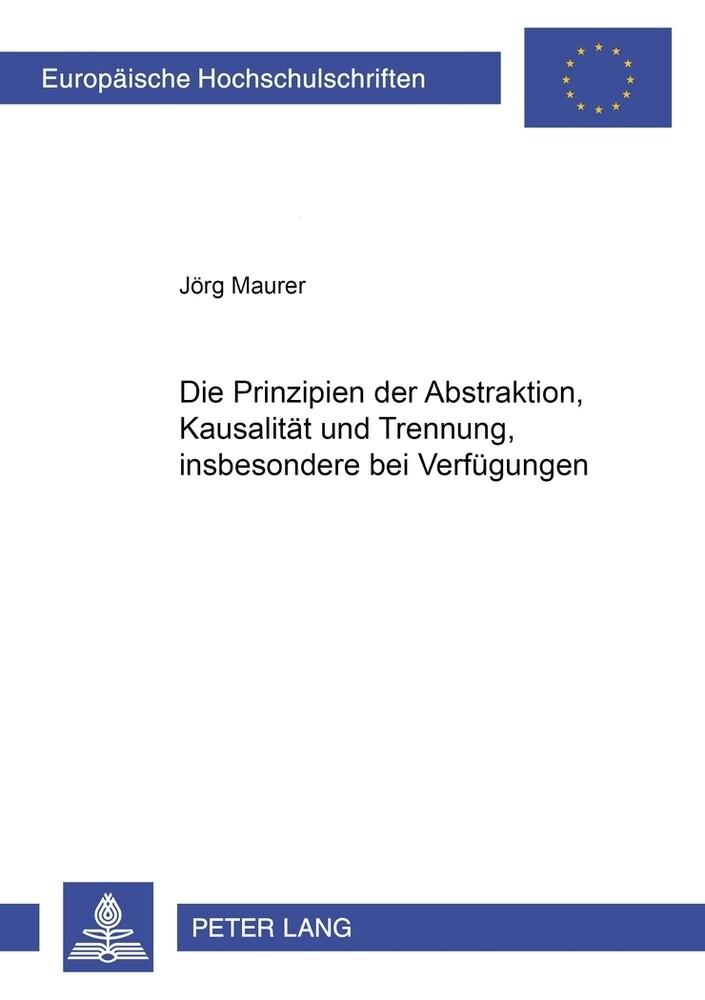 Europäische Hochschulschriften

Jörg Maurer

Die Prinzipien der Abstraktion, Kausalität und Trennung, insbesondere bei Verfügungen

PETER LANG